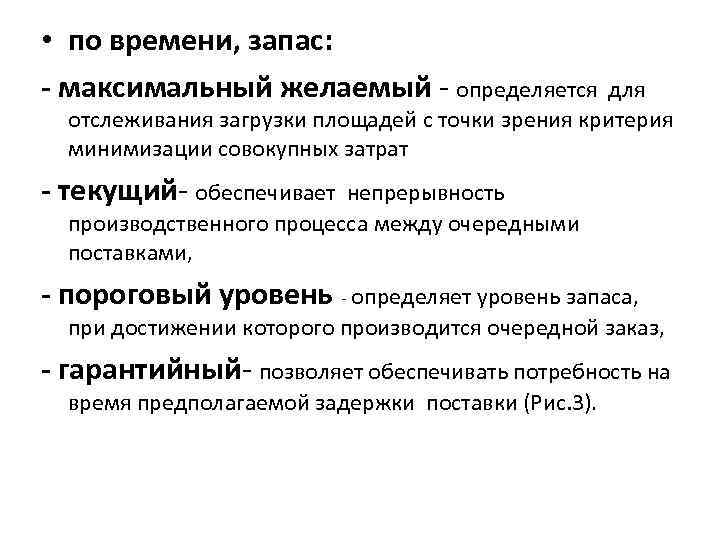 • по времени, запас:

- максимальный желаемый - определяется для отслеживания загрузки площадей с точки зрения критерия минимизации совокупных затрат

- текущий- обеспечивает непрерывность производственного процесса между очередными поставками,

- пороговый уровень - определяет уровень запаса, при достижении которого производится очередной заказ,

- гарантийный- позволяет обеспечивать потребность на время предполагаемой задержки поставки (Рис.3).